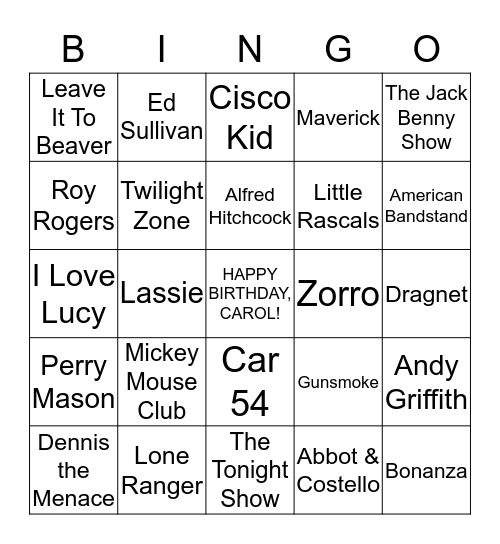 | B | I | N | G | O |
|---|---|---|---|---|
| Leave It To Beaver | Ed Sullivan | Cisco Kid | Maverick | The Jack Benny Show |
| Roy Rogers | Twilight Zone | Alfred Hitchcock | Little Rascals | American Bandstand |
| I Love Lucy | Lassie | HAPPY BIRTHDAY, CAROL! | Zorro | Dragnet |
| Perry Mason | Mickey Mouse Club | Car 54 | Gunsmoke | Andy Griffith |
| Dennis the Menace | Lone Ranger | The Tonight Show | Abbot & Costello | Bonanza |